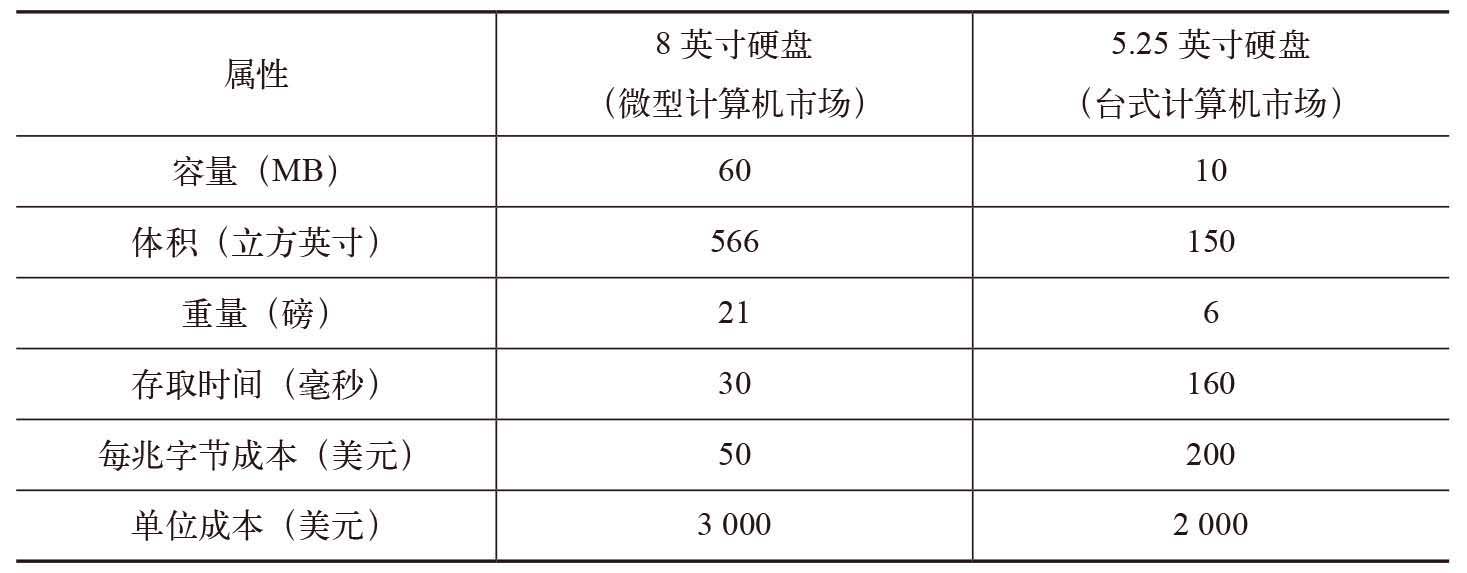 | 属性 | 8英寸硬盘（微型计算机市场） | 5.25英寸硬盘（台式计算机市场） |
|---|---|---|
| 容量（MB） | 60 | 10 |
| 体积（立方英寸） | 566 | 150 |
| 重量（磅） | 21 | 6 |
| 存取时间（毫秒） | 30 | 160 |
| 每兆字节成本（美元） | 50 | 200 |
| 单位成本（美元） | 3 000 | 2 000 |